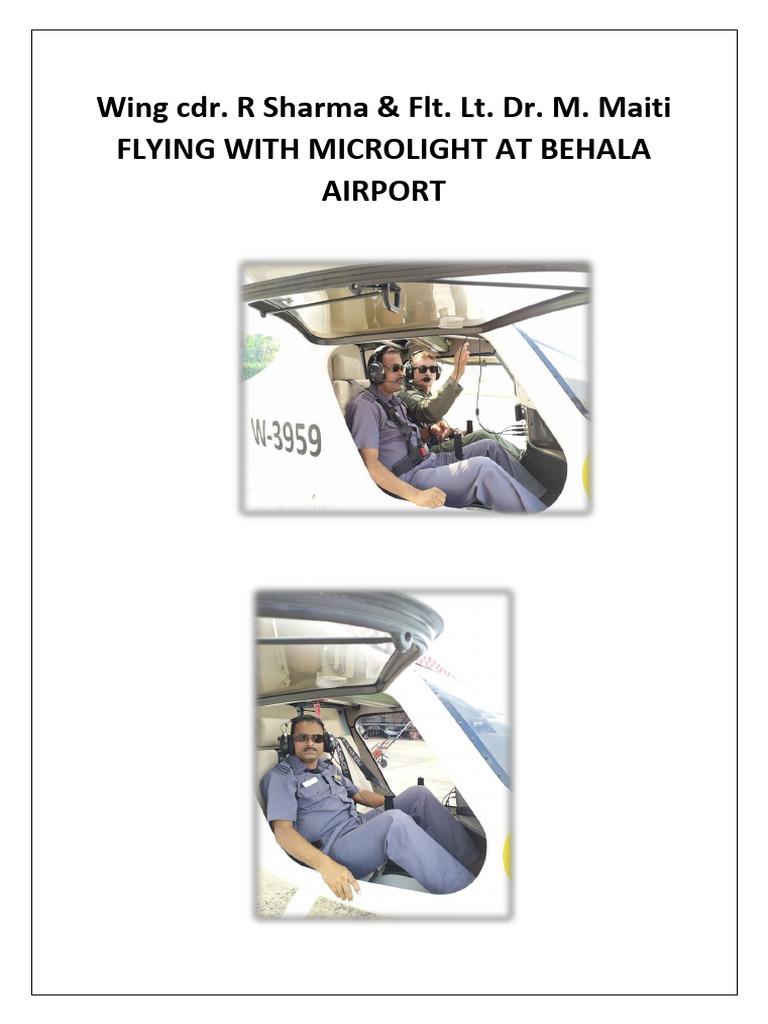 Wing cdr. R Sharma & Flt. Lt. Dr. M. Maiti
FLYING WITH MICROLIGHT AT BEHALA AIRPORT

W-3959